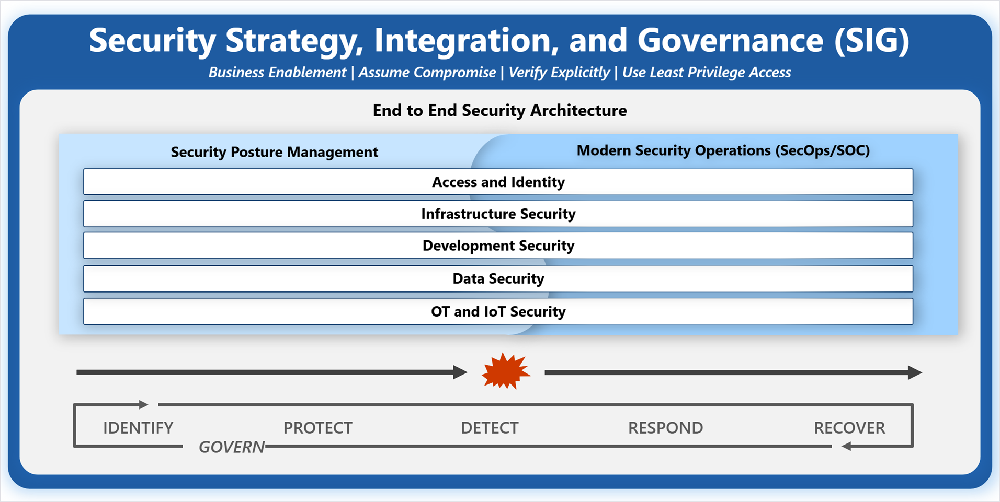 Security Strategy, Integration, and Governance (SIG)
Business Enablement | Assume Compromise | Verify Explicitly | Use Least Privilege Access

End to End Security Architecture

Security Posture Management

Modern Security Operations (SecOps/SOC)

Access and Identity

Infrastructure Security

Development Security

Data Security

OT and IoT Security

IDENTIFY

PROTECT

DETECT

RESPOND

RECOVER

GOVERN